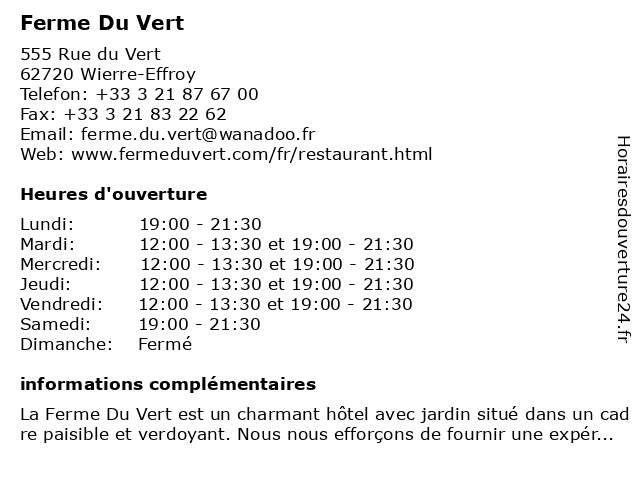 Ferme Du Vert

555 Rue du Vert
62720 Wierre-Effroy
Telefon: +33 3 21 87 67 00
Fax: +33 3 21 83 22 62
Email: ferme.du.vert@wanadoo.fr
Web: www.fermeduvert.com/fr/restaurant.html

Heures d'ouverture

| | |
|---|---|
| Lundi: | 19:00 - 21:30 |
| Mardi: | 12:00 - 13:30 et 19:00 - 21:30 |
| Mercredi: | 12:00 - 13:30 et 19:00 - 21:30 |
| Jeudi: | 12:00 - 13:30 et 19:00 - 21:30 |
| Vendredi: | 12:00 - 13:30 et 19:00 - 21:30 |
| Samedi: | 19:00 - 21:30 |
| Dimanche: | Fermé |

informations complémentaires

La Ferme Du Vert est un charmant hôtel avec jardin situé dans un cad re paisible et verdoyant. Nous nous efforçons de fournir une expér...

Horairesdouverture24.fr